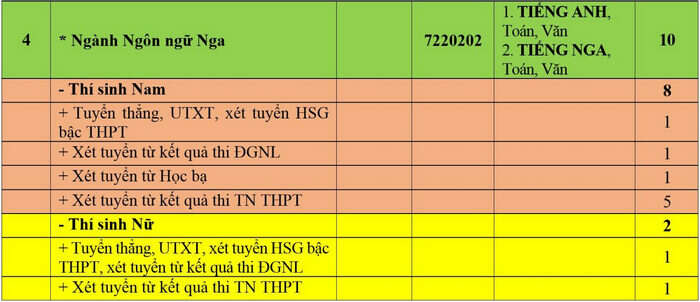 | 4 | * Ngành Ngôn ngữ Nga | | 7220202 | 1. TIẾNG ANH, Toán, Văn 2. TIẾNG NGA, Toán, Văn | 10 |
|---|---|---|---|---|---|
| | - Thí sinh Nam | | | | 8 |
| | + Tuyển thẳng, UTXT, xét tuyển HSG bậc THPT | | | | 1 |
| | + Xét tuyển từ kết quả thi ĐGNL | | | | 1 |
| | + Xét tuyển từ Học bạ | | | | 1 |
| | + Xét tuyển từ kết quả thi TN THPT | | | | 5 |
| | - Thí sinh Nữ | | | | 2 |
| | + Tuyển thẳng, UTXT, xét tuyển HSG bậc THPT, xét tuyển từ kết quả thi ĐGNL | | | | 1 |
| | + Xét tuyển từ kết quả thi TN THPT | | | | 1 |